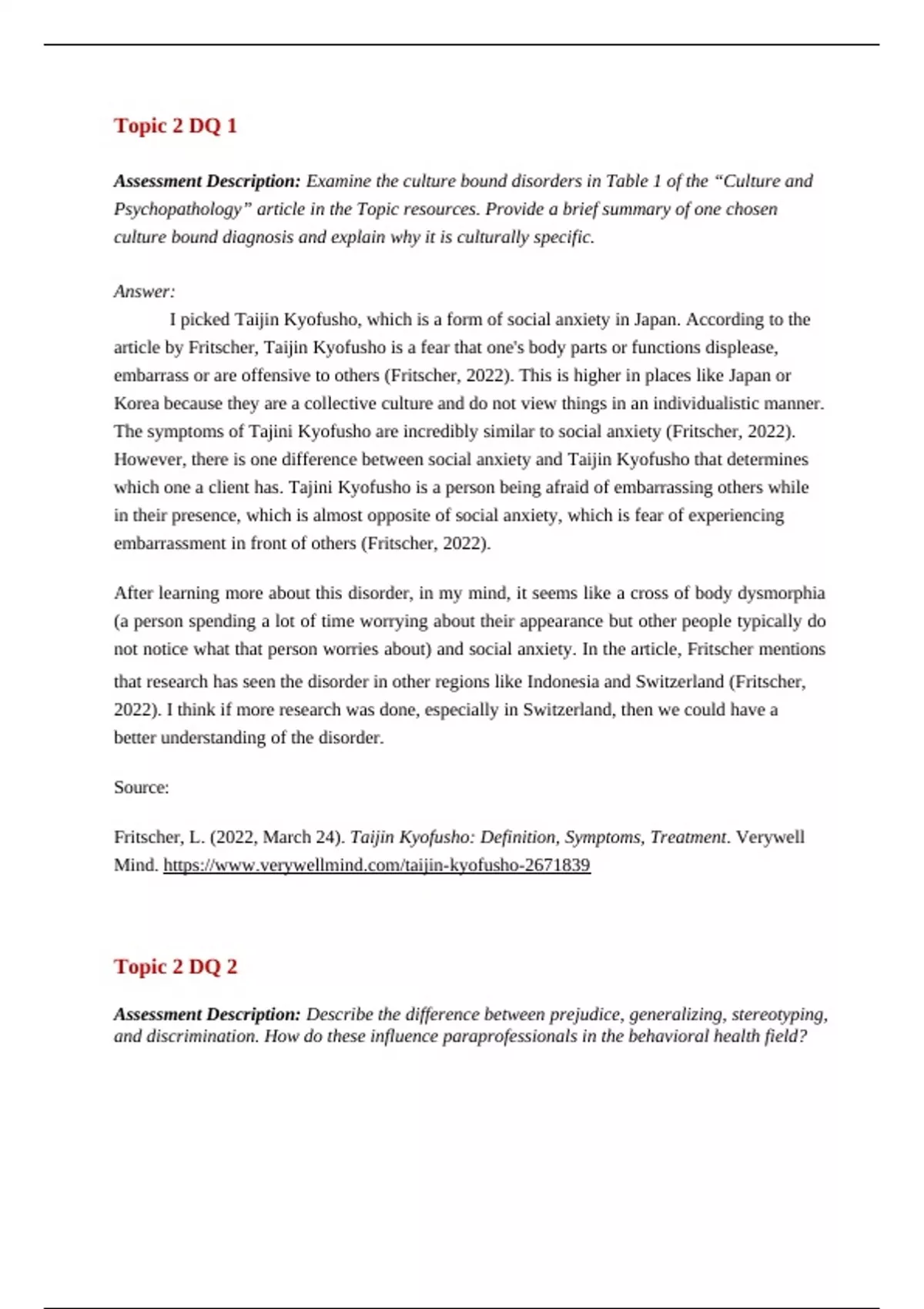 Topic 2 DQ 1

Assessment Description: Examine the culture bound disorders in Table 1 of the “Culture and Psychopathology” article in the Topic resources. Provide a brief summary of one chosen culture bound diagnosis and explain why it is culturally specific.

Answer:

I picked Taijin Kyofusho, which is a form of social anxiety in Japan. According to the article by Fritscher, Taijin Kyofusho is a fear that one's body parts or functions displease, embarrass or are offensive to others (Fritscher, 2022). This is higher in places like Japan or Korea because they are a collective culture and do not view things in an individualistic manner. The symptoms of Tajini Kyofusho are incredibly similar to social anxiety (Fritscher, 2022). However, there is one difference between social anxiety and Taijin Kyofusho that determines which one a client has. Tajini Kyofusho is a person being afraid of embarrassing others while in their presence, which is almost opposite of social anxiety, which is fear of experiencing embarrassment in front of others (Fritscher, 2022).

After learning more about this disorder, in my mind, it seems like a cross of body dysmorphia (a person spending a lot of time worrying about their appearance but other people typically do not notice what that person worries about) and social anxiety. In the article, Fritscher mentions that research has seen the disorder in other regions like Indonesia and Switzerland (Fritscher, 2022). I think if more research was done, especially in Switzerland, then we could have a better understanding of the disorder.

Source:

Fritscher, L. (2022, March 24). Taijin Kyofusho: Definition, Symptoms, Treatment. Verywell Mind. https://www.verywellmind.com/taijin-kyofusho-2671839

Topic 2 DQ 2

Assessment Description: Describe the difference between prejudice, generalizing, stereotyping, and discrimination. How do these influence paraprofessionals in the behavioral health field?